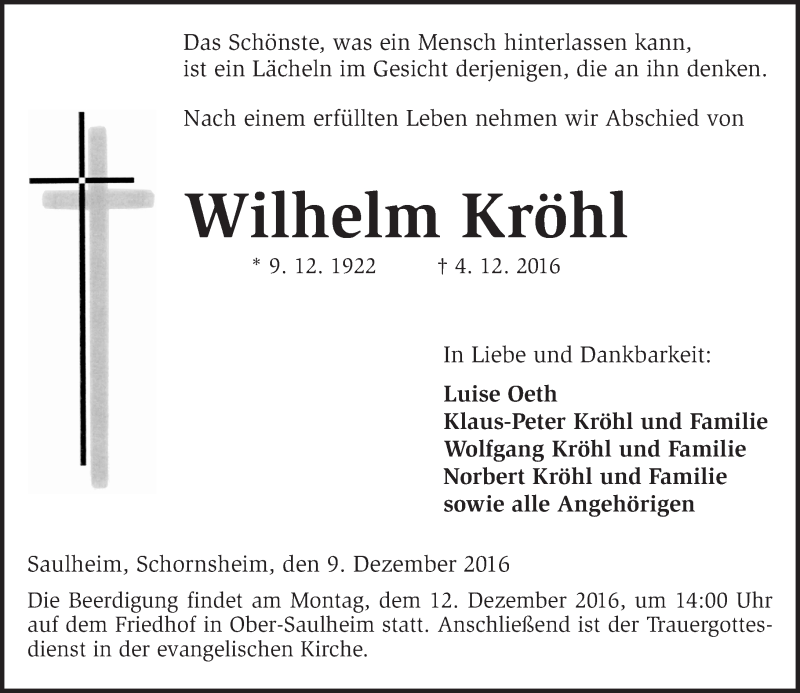 Das Schönste, was ein Mensch hinterlassen kann,
ist ein Lächeln im Gesicht derjenigen, die an ihn denken.

Nach einem erfüllten Leben nehmen wir Abschied von

Wilhelm Kröhl

* 9. 12. 1922 † 4. 12. 2016

In Liebe und Dankbarkeit:

Luise Oeth
Klaus-Peter Kröhl und Familie
Wolfgang Kröhl und Familie
Norbert Kröhl und Familie
sowie alle Angehörigen

Saulheim, Schornsheim, den 9. Dezember 2016

Die Beerdigung findet am Montag, dem 12. Dezember 2016, um 14:00 Uhr auf dem Friedhof in Ober-Saulheim statt. Anschließend ist der Trauergottesdienst in der evangelischen Kirche.